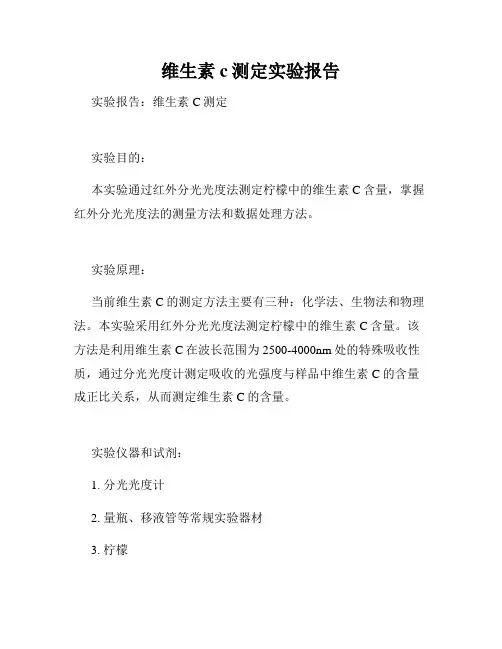 维生素 c 测定实验报告

实验报告：维生素 C 测定

实验目的：

本实验通过红外分光光度法测定柠檬中的维生素 C 含量，掌握红外分光光度法的测量方法和数据处理方法。

实验原理：

当前维生素 C 的测定方法主要有三种：化学法、生物法和物理法。本实验采用红外分光光度法测定柠檬中的维生素 C 含量。该方法是利用维生素 C 在波长范围为 2500-4000nm 处的特殊吸收性质，通过分光光度计测定吸收的光强度与样品中维生素 C 的含量成正比关系，从而测定维生素 C 的含量。

实验仪器和试剂：

1. 分光光度计

2. 量瓶、移液管等常规实验器材

3. 柠檬